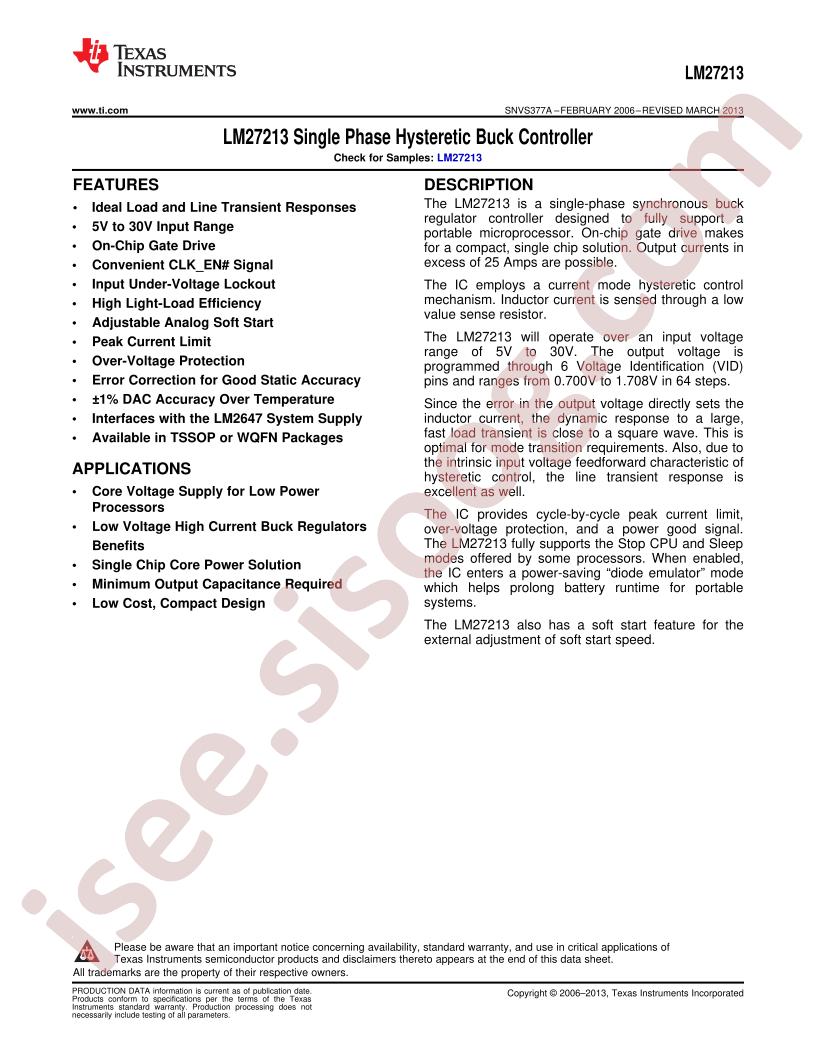 TEXAS INSTRUMENTS

LM27213

www.ti.com

SNVS377A – FEBRUARY 2006 – REVISED MARCH 2013

LM27213 Single Phase Hysteretic Buck Controller

Check for Samples: LM27213

FEATURES

• Ideal Load and Line Transient Responses
• 5V to 30V Input Range
• On-Chip Gate Drive
• Convenient CLK_EN# Signal
• Input Under-Voltage Lockout
• High Light-Load Efficiency
• Adjustable Analog Soft Start
• Peak Current Limit
• Over-Voltage Protection
• Error Correction for Good Static Accuracy
• ±1% DAC Accuracy Over Temperature
• Interfaces with the LM2647 System Supply
• Available in TSSOP or WQFN Packages

APPLICATIONS

• Core Voltage Supply for Low Power Processors
• Low Voltage High Current Buck Regulators Benefits
• Single Chip Core Power Solution
• Minimum Output Capacitance Required
• Low Cost, Compact Design

DESCRIPTION

The LM27213 is a single-phase synchronous buck regulator controller designed to fully support a portable microprocessor. On-chip gate drive makes for a compact, single chip solution. Output currents in excess of 25 Amps are possible.

The IC employs a current mode hysteretic control mechanism. Inductor current is sensed through a low value sense resistor.

The LM27213 will operate over an input voltage range of 5V to 30V. The output voltage is programmed through 6 Voltage Identification (VID) pins and ranges from 0.700V to 1.708V in 64 steps.

Since the error in the output voltage directly sets the inductor current, the dynamic response to a large, fast load transient is close to a square wave. This is optimal for mode transition requirements. Also, due to the intrinsic input voltage feedforward characteristic of hysteretic control, the line transient response is excellent as well.

The IC provides cycle-by-cycle peak current limit, over-voltage protection, and a power good signal. The LM27213 fully supports the Stop CPU and Sleep modes offered by some processors. When enabled, the IC enters a power-saving "diode emulator" mode which helps prolong battery runtime for portable systems.

The LM27213 also has a soft start feature for the external adjustment of soft start speed.

isee.sisoog.com

Please be aware that an important notice concerning availability, standard warranty, and use in critical applications of Texas Instruments semiconductor products and disclaimers thereto appears at the end of this data sheet.
All trademarks are the property of their respective owners.

PRODUCTION DATA information is current as of publication date. Products conform to specifications per the terms of the Texas Instruments standard warranty. Production processing does not necessarily include testing of all parameters.

Copyright © 2006–2013, Texas Instruments Incorporated